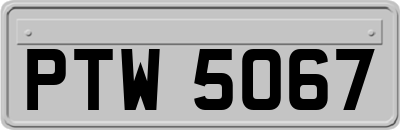 PTW 5067